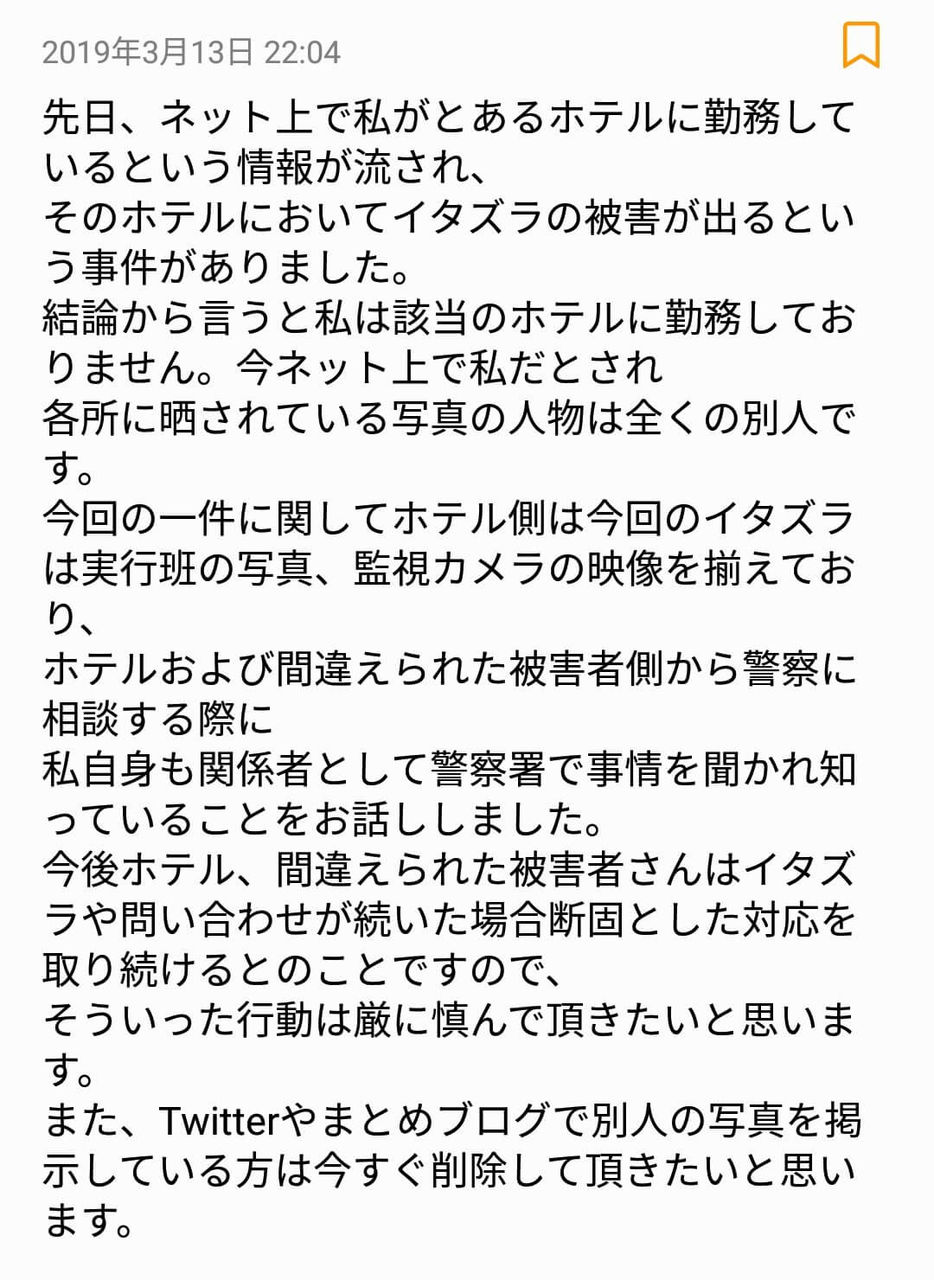 2019年3月13日 22:04

先日、ネット上で私がとあるホテルに勤務しているという情報が流され、
そのホテルにおいてイタズラの被害が出るという事件がありました。
結論から言うと私は該当のホテルに勤務しておりません。今ネット上で私だとされ
各所に晒されている写真の人物は全くの別人です。
今回の一件に関してホテル側は今回のイタズラは実行班の写真、監視カメラの映像を揃えており、
ホテルおよび間違えられた被害者側から警察に相談する際に
私自身も関係者として警察署で事情を聞かれ知っていることをお話ししました。
今後ホテル、間違えられた被害者さんはイタズラや問い合わせが続いた場合断固とした対応を取り続けるとのことですので、
そういった行動は厳に慎んで頂きたいと思います。
また、Twitterやまとめブログで別人の写真を掲示している方は今すぐ削除して頂きたいと思います。